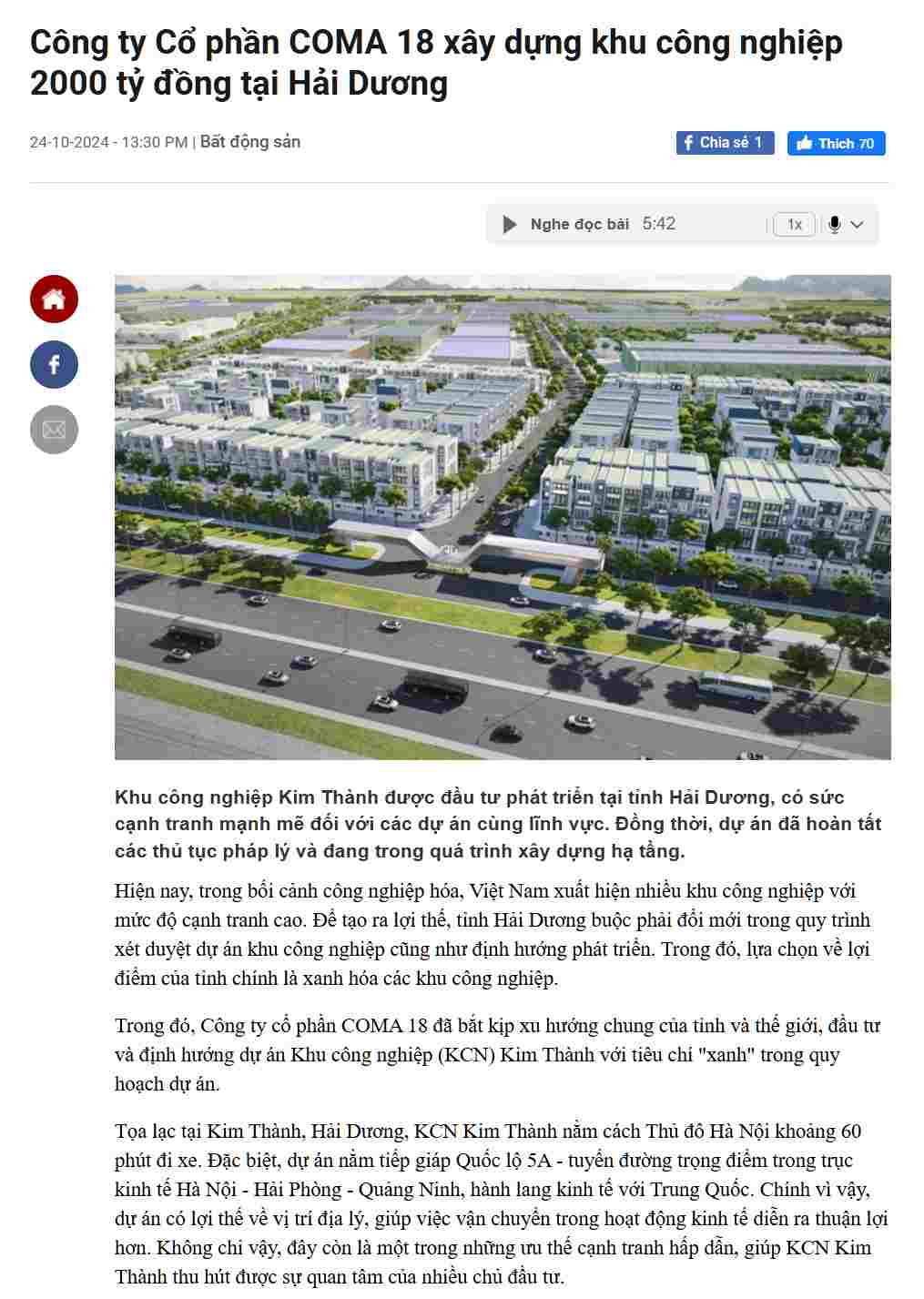 Công ty Cổ phần COMA 18 xây dựng khu công nghiệp 2000 tỷ đồng tại Hải Dương

24-10-2024 - 13:30 PM | Bất động sản

Chia sẻ 1

Thích 70

Nghe đọc bài 5:42

1x

Khu công nghiệp Kim Thành được đầu tư phát triển tại tỉnh Hải Dương, có sức cạnh tranh mạnh mẽ đối với các dự án cùng lĩnh vực. Đồng thời, dự án đã hoàn tất các thủ tục pháp lý và đang trong quá trình xây dựng hạ tầng.

Hiện nay, trong bối cảnh công nghiệp hóa, Việt Nam xuất hiện nhiều khu công nghiệp với mức độ cạnh tranh cao. Để tạo ra lợi thế, tỉnh Hải Dương buộc phải đổi mới trong quy trình xét duyệt dự án khu công nghiệp cũng như định hướng phát triển. Trong đó, lựa chọn về lợi điểm của tỉnh chính là xanh hóa các khu công nghiệp.

Trong đó, Công ty cổ phần COMA 18 đã bắt kịp xu hướng chung của tỉnh và thế giới, đầu tư và định hướng dự án Khu công nghiệp (KCN) Kim Thành với tiêu chí "xanh" trong quy hoạch dự án.

Tọa lạc tại Kim Thành, Hải Dương, KCN Kim Thành nằm cách Thủ đô Hà Nội khoảng 60 phút đi xe. Đặc biệt, dự án nằm tiếp giáp Quốc lộ 5A - tuyến đường trọng điểm trong trục kinh tế Hà Nội - Hải Phòng - Quảng Ninh, hành lang kinh tế với Trung Quốc. Chính vì vậy, dự án có lợi thế về vị trí địa lý, giúp việc vận chuyển trong hoạt động kinh tế diễn ra thuận lợi hơn. Không chỉ vậy, đây còn là một trong những ưu thế cạnh tranh hấp dẫn, giúp KCN Kim Thành thu hút được sự quan tâm của nhiều chủ đầu tư.